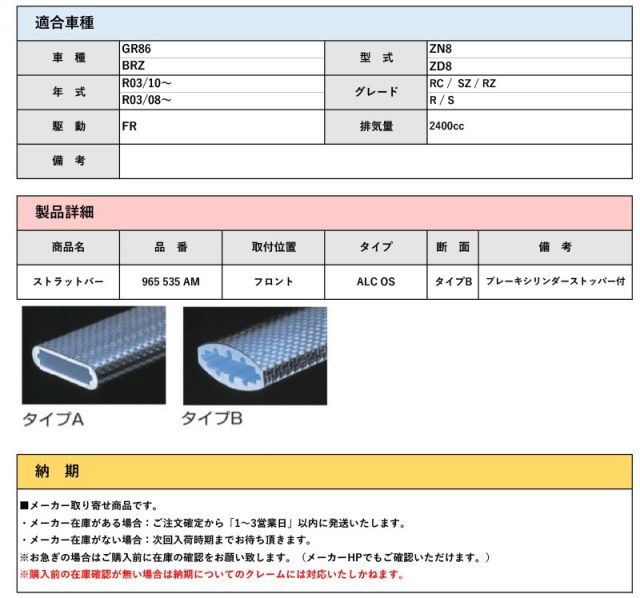 適合車種

| 車　種 | GR86 | 型　式 | ZN8 |
|---|---|---|---|
| | BRZ | | ZD8 |
| 年　式 | R03/10～ | グレード | RC / SZ / RZ |
| | R03/08～ | | R / S |
| 駆　動 | FR | 排気量 | 2400cc |
| 備　考 | | | |

製品詳細

| 商品名 | 品　番 | 取付位置 | タイプ | 断　面 | 備　考 |
|---|---|---|---|---|---|
| ストラットバー | 965 535 AM | フロント | ALC OS | タイプB | ブレーキシリンダーストッパー付 |

タイプA

タイプB

納　期

■メーカー取り寄せ商品です。
・メーカー在庫がある場合：ご注文確定から「1～3営業日」以内に発送いたします。
・メーカー在庫がない場合：次回入荷時期までお待ち頂きます。
※お急ぎの場合はご購入前に在庫の確認をお願い致します。（メーカーHPでもご確認いただけます。）
※購入前の在庫確認が無い場合は納期についてのクレームには対応いたしかねます。